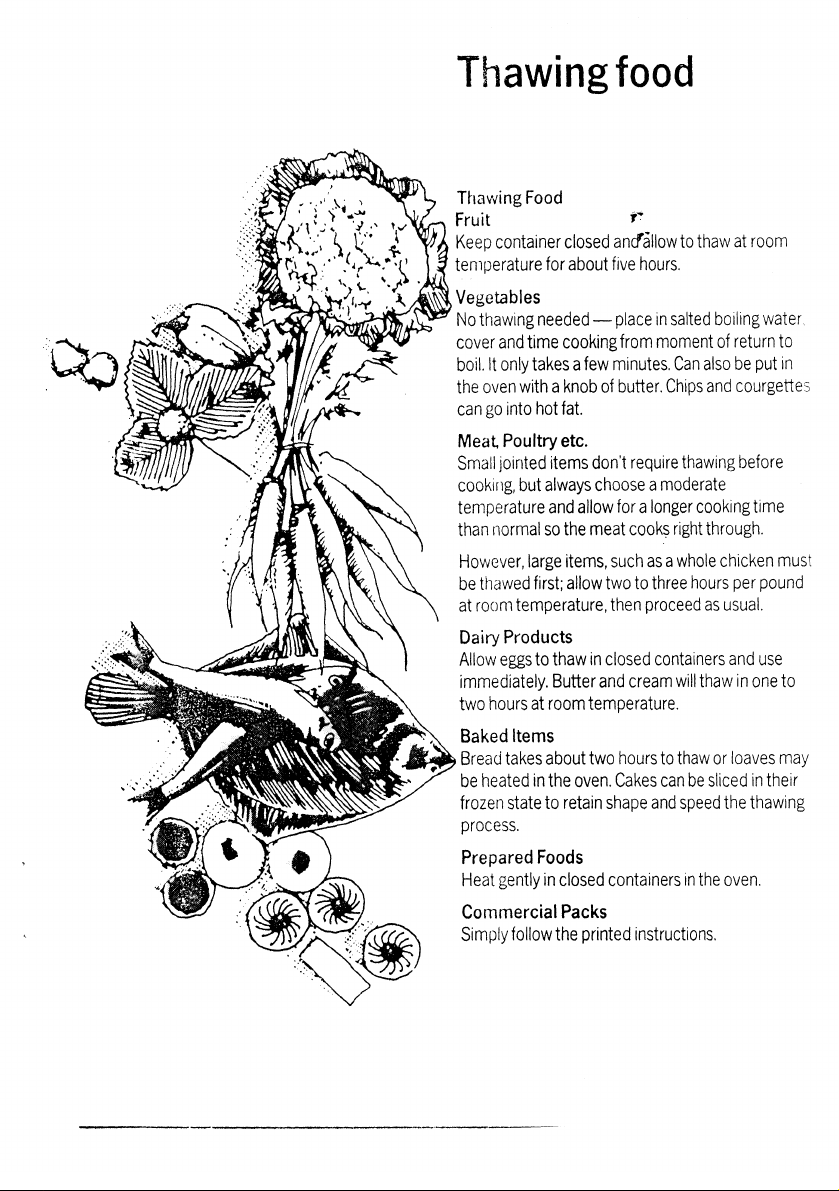 Thawing food

Thawing Food
Fruit
Keep container closed and allow to thaw at room temperature for about five hours.

Vegetables
No thawing needed — place in salted boiling water, cover and time cooking from moment of return to boil. It only takes a few minutes. Can also be put in the oven with a knob of butter. Chips and courgettes can go into hot fat.

Meat, Poultry etc.
Small jointed items don't require thawing before cooking, but always choose a moderate temperature and allow for a longer cooking time than normal so the meat cooks right through.

However, large items, such as a whole chicken must be thawed first; allow two to three hours per pound at room temperature, then proceed as usual.

Dairy Products
Allow eggs to thaw in closed containers and use immediately. Butter and cream will thaw in one to two hours at room temperature.

Baked Items
Bread takes about two hours to thaw or loaves may be heated in the oven. Cakes can be sliced in their frozen state to retain shape and speed the thawing process.

Prepared Foods
Heat gently in closed containers in the oven.

Commercial Packs
Simply follow the printed instructions.